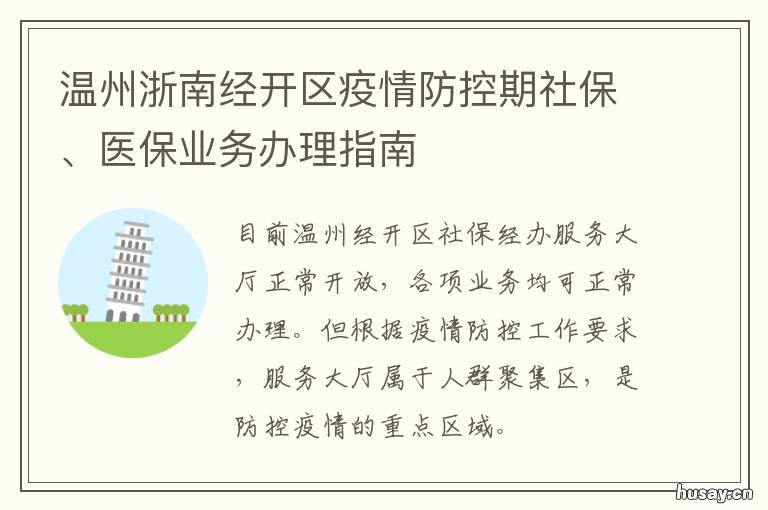 温州浙南经开区疫情防控期社保、医保业务办理指南

目前温州经开区社保经办服务大厅正常开放，各项业务均可正常办理。但根据疫情防控工作要求，服务大厅属于人群聚集区，是防控疫情的重点区域。

husay.cn